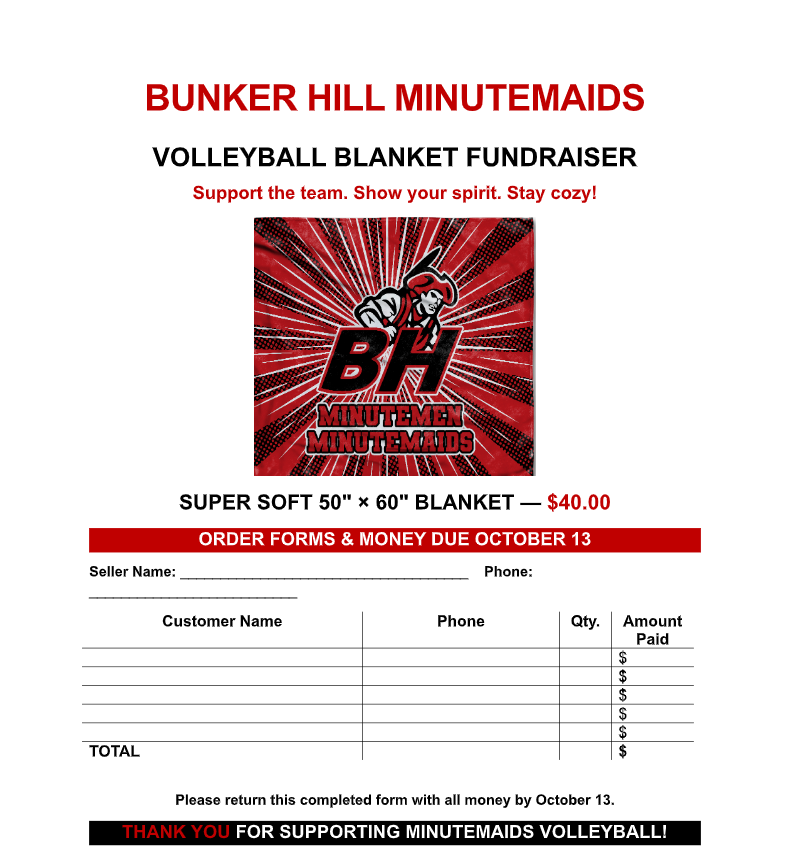 BUNKER HILL MINUTEMAIDS

VOLLEYBALL BLANKET FUNDRAISER

Support the team. Show your spirit. Stay cozy!

BH

MINUTEMEN
MINUTEMAIDS

SUPER SOFT 50" × 60" BLANKET — $40.00

ORDER FORMS & MONEY DUE OCTOBER 13

Seller Name: ____ Phone: ____

| Customer Name | Phone | Qty. | Amount Paid |
|---|---|---|---|
| | | | $ |
| | | | $ |
| | | | $ |
| | | | $ |
| | | | $ |
| TOTAL | | | $ |

Please return this completed form with all money by October 13.

THANK YOU FOR SUPPORTING MINUTEMAIDS VOLLEYBALL!